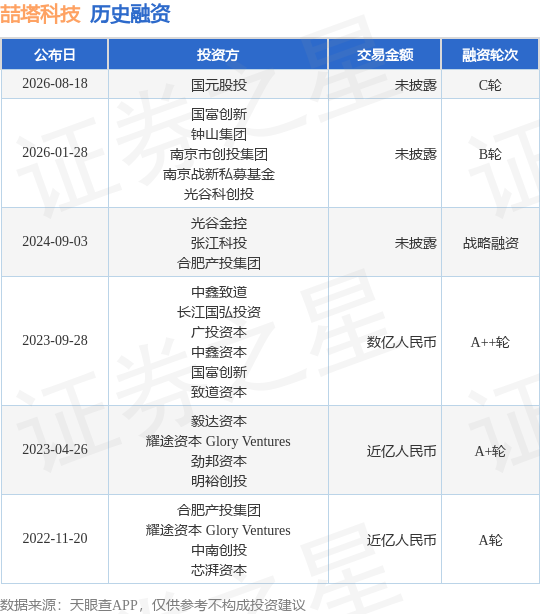 喆塔科技 历史融资

| 公布日 | 投资方 | 交易金额 | 融资轮次 |
|---|---|---|---|
| 2026-08-18 | 国元股投 | 未披露 | C轮 |
| 2026-01-28 | 国富创新 钟山集团 南京市创投集团 南京战新私募基金 光谷科创投 | 未披露 | B轮 |
| 2024-09-03 | 光谷金控 张江科投 合肥产投集团 | 未披露 | 战略融资 |
| 2023-09-28 | 中鑫致道 长江国弘投资 广投资本 中鑫资本 国富创新 致道资本 | 数亿人民币 | A++轮 |
| 2023-04-26 | 毅达资本 耀途资本 Glory Ventures 劲邦资本 明裕创投 | 近亿人民币 | A+轮 |
| 2022-11-20 | 合肥产投集团 耀途资本 Glory Ventures 中南创投 芯湃资本 | 近亿人民币 | A轮 |

数据来源：天眼查APP，仅供参考不构成投资建议

证券之星